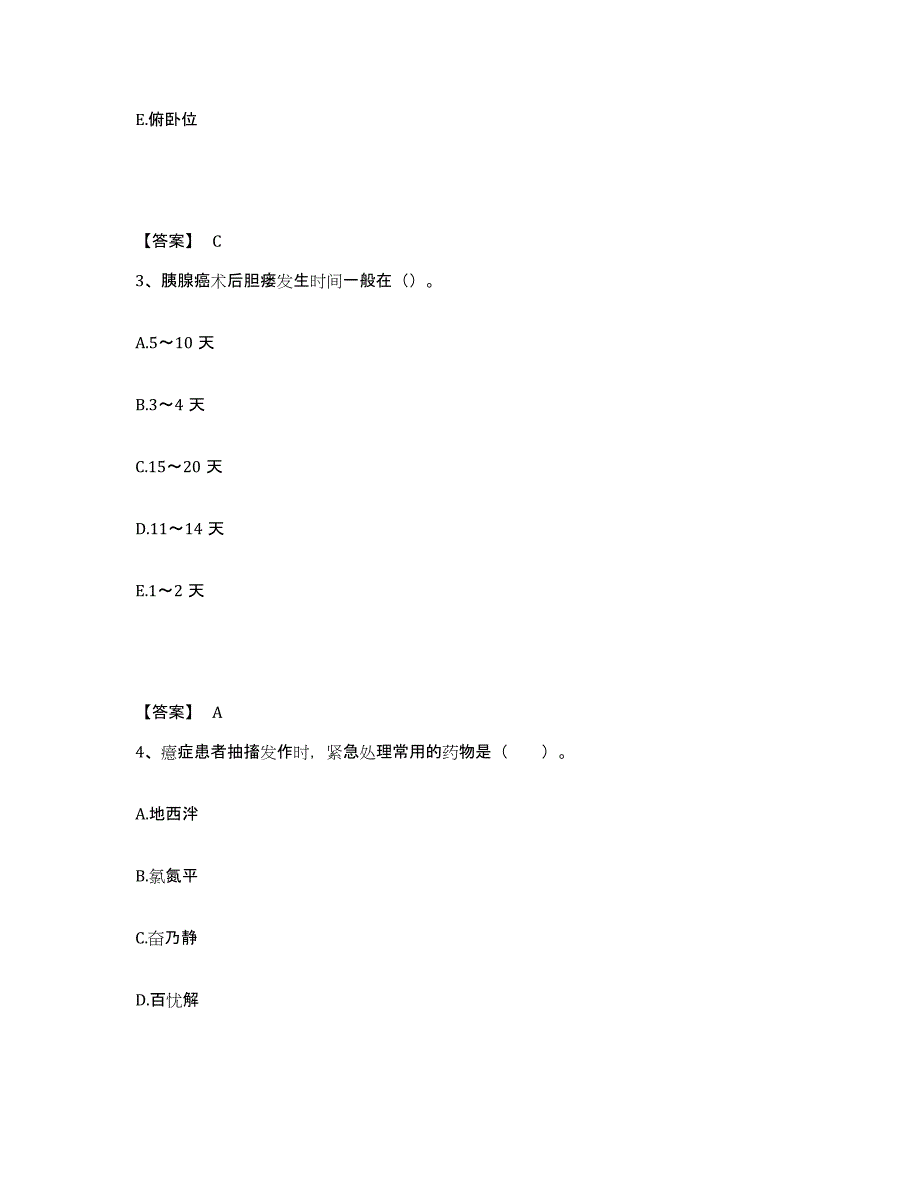 E.俯卧位

【答案】 C

3、胰腺癌术后胆瘘发生时间一般在（）。

A.5～10 天

B.3～4 天

C.15～20 天

D.11～14 天

E.1～2 天

【答案】 A

4、癔症患者抽搐发作时，紧急处理常用的药物是（　　）。

A.地西泮

B.氯氮平

C.奋乃静

D.百忧解